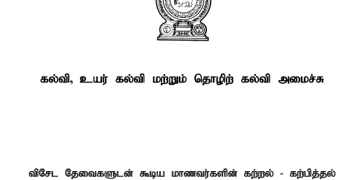 கல்வி, உயர் கல்வி மற்றும் தொழிற் கல்வி அமைச்சு

விசேட தேவைகளுடன் கூடிய மாணவர்களின் கற்றல் - கற்பித்தல்